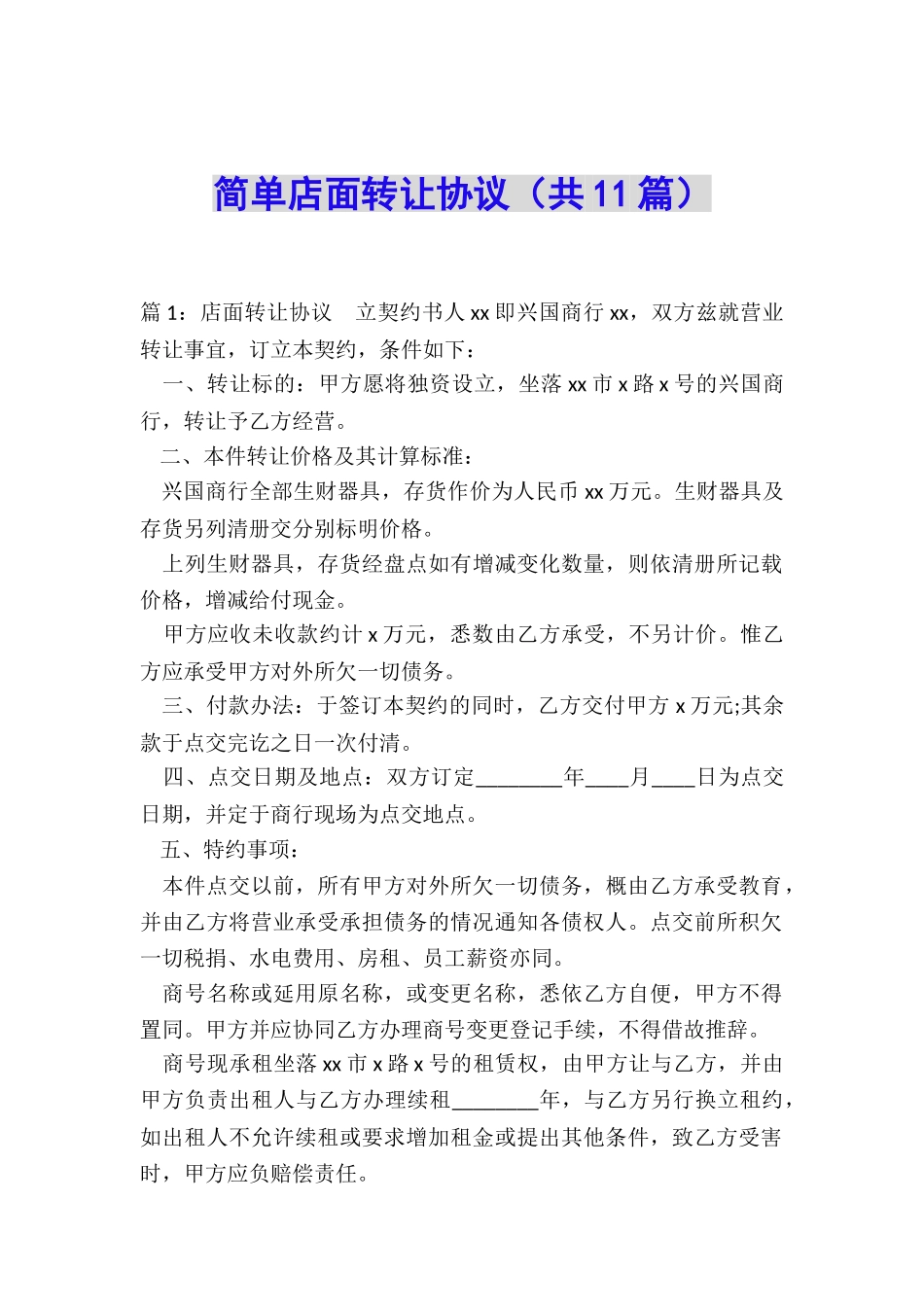 简单店面转让协议（共11篇）

篇1：店面转让协议　立契约书人xx即兴国商行xx，双方兹就营业转让事宜，订立本契约，条件如下：

一、转让标的：甲方愿将独资设立，坐落xx市x路x号的兴国商行，转让予乙方经营。

二、本件转让价格及其计算标准：

兴国商行全部生财器具，存货作价为人民币xx万元。生财器具及存货另列清册交分别标明价格。

上列生财器具，存货经盘点如有增减变化数量，则依清册所记载价格，增减给付现金。

甲方应收未收款约计x万元，悉数由乙方承受，不另计价。惟乙方应承受甲方对外所欠一切债务。

三、付款办法：于签订本契约的同时，乙方交付甲方x万元;其余款于点交完讫之日一次付清。

四、点交日期及地点：双方订定________年____月____日为点交日期，并定于商行现场为点交地点。

五、特约事项：

本件点交以前，所有甲方对外所欠一切债务，概由乙方承受教育，并由乙方将营业承受承担债务的情况通知各债权人。点交前所积欠一切税捐、水电费用、房租、员工薪资亦同。

商号名称或延用原名称，或变更名称，悉依乙方自便，甲方不得置同。甲方并应协同乙方办理商号变更登记手续，不得借故推辞。

商号现承租坐落xx市x路x号的租赁权，由甲方让与乙方，并由甲方负责出租人与乙方办理续租________年，与乙方另行换立租约，如出租人不允许续租或要求增加租金或提出其他条件，致乙方受害时，甲方应负赔偿责任。